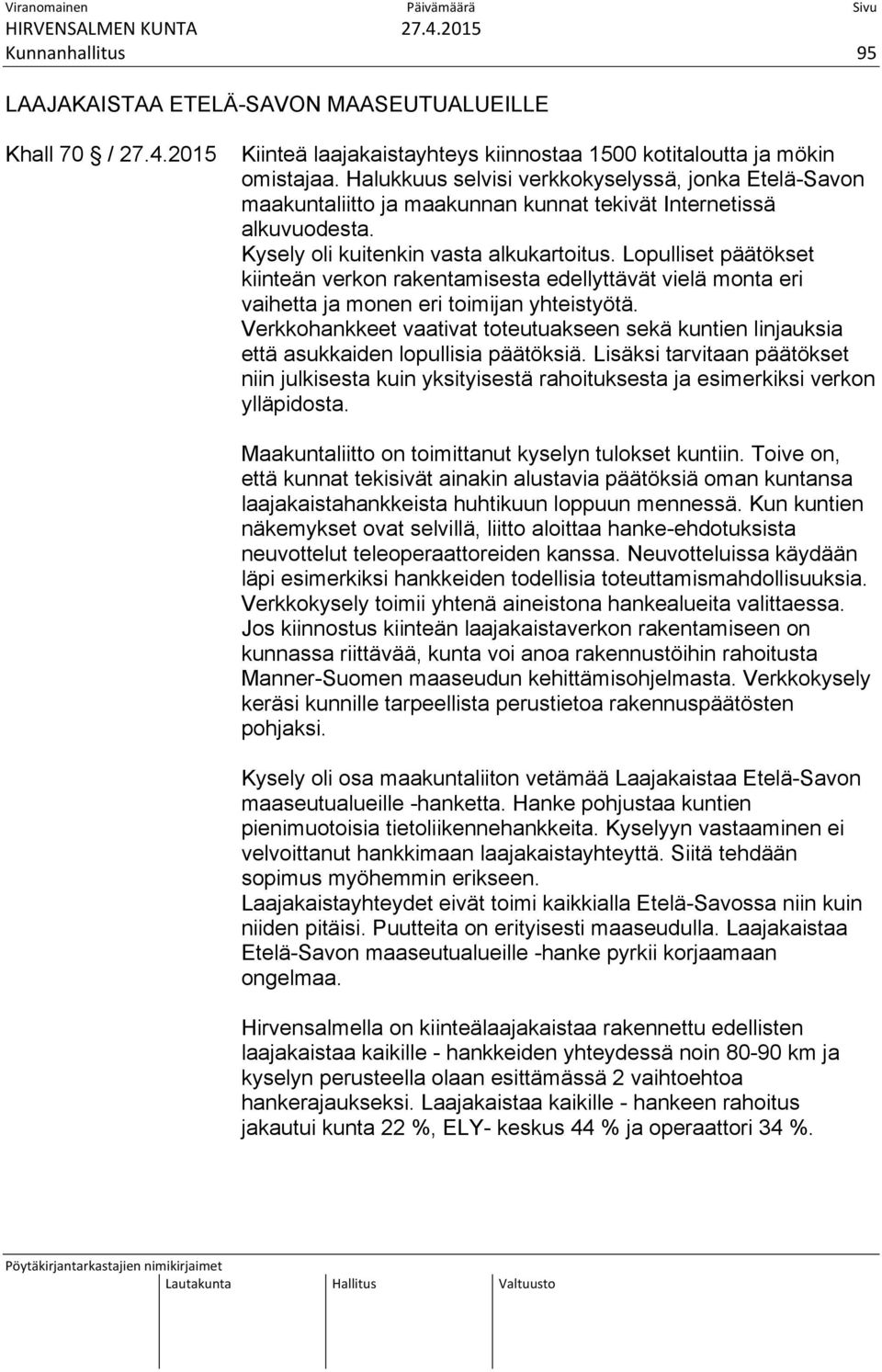 Viranomainen Päivämäärä Sivu
HIRVENSALMEN KUNTA 27.4.2015
Kunnanhallitus 95

LAAJAKAISTAA ETELÄ-SAVON MAASEUTUALUEILLE

Khall 70 / 27.4.2015

Kiinteä laajakaistayhteys kiinnostaa 1500 kotitaloutta ja mökin omistajaa. Halukkuus selvisi verkkokyselyssä, jonka Etelä-Savon maakuntaliitto ja maakunnan kunnat tekivät Internetissä alkuvuodesta.
Kysely oli kuitenkin vasta alkukartoitus. Lopulliset päätökset kiinteän verkon rakentamisesta edellyttävät vielä monta eri vaihetta ja monen eri toimijan yhteistyötä.
Verkkohankkeet vaativat toteutuakseen sekä kuntien linjauksia että asukkaiden lopullisia päätöksiä. Lisäksi tarvitaan päätökset niin julkisesta kuin yksityisestä rahoituksesta ja esimerkiksi verkon ylläpidosta.

Maakuntaliitto on toimittanut kyselyn tulokset kuntiin. Toive on, että kunnat tekisivät ainakin alustavia päätöksiä oman kuntansa laajakaistahankkeista huhtikuun loppuun mennessä. Kun kuntien näkemykset ovat selvillä, liitto aloittaa hanke-ehdotuksista neuvottelut teleoperaattoreiden kanssa. Neuvotteluissa käydään läpi esimerkiksi hankkeiden todellisia toteuttamismahdollisuuksia. Verkkokysely toimii yhtenä aineistona hankealueita valittaessa. Jos kiinnostus kiinteän laajakaistaverkon rakentamiseen on kunnassa riittävää, kunta voi anoa rakennustöihin rahoitusta Manner-Suomen maaseudun kehittämisohjelmasta. Verkkokysely keräsi kunnille tarpeellista perustietoa rakennuspäätösten pohjaksi.

Kysely oli osa maakuntaliiton vetämää Laajakaistaa Etelä-Savon maaseutualueille -hanketta. Hanke pohjustaa kuntien pienimuotoisia tietoliikennehankkeita. Kyselyyn vastaaminen ei velvoittanut hankkimaan laajakaistayhteyttä. Siitä tehdään sopimus myöhemmin erikseen.
Laajakaistayhteydet eivät toimi kaikkialla Etelä-Savossa niin kuin niiden pitäisi. Puutteita on erityisesti maaseudulla. Laajakaistaa Etelä-Savon maaseutualueille -hanke pyrkii korjaamaan ongelmaa.

Hirvensalmella on kiinteälaajakaistaa rakennettu edellisten laajakaistaa kaikille - hankkeiden yhteydessä noin 80-90 km ja kyselyn perusteella olaan esittämässä 2 vaihtoehtoa hankerajaukseksi. Laajakaistaa kaikille - hankeen rahoitus jakautui kunta 22 %, ELY- keskus 44 % ja operaattori 34 %.

Pöytäkirjantarkastajien nimikirjaimet
Lautakunta Hallitus Valtuusto